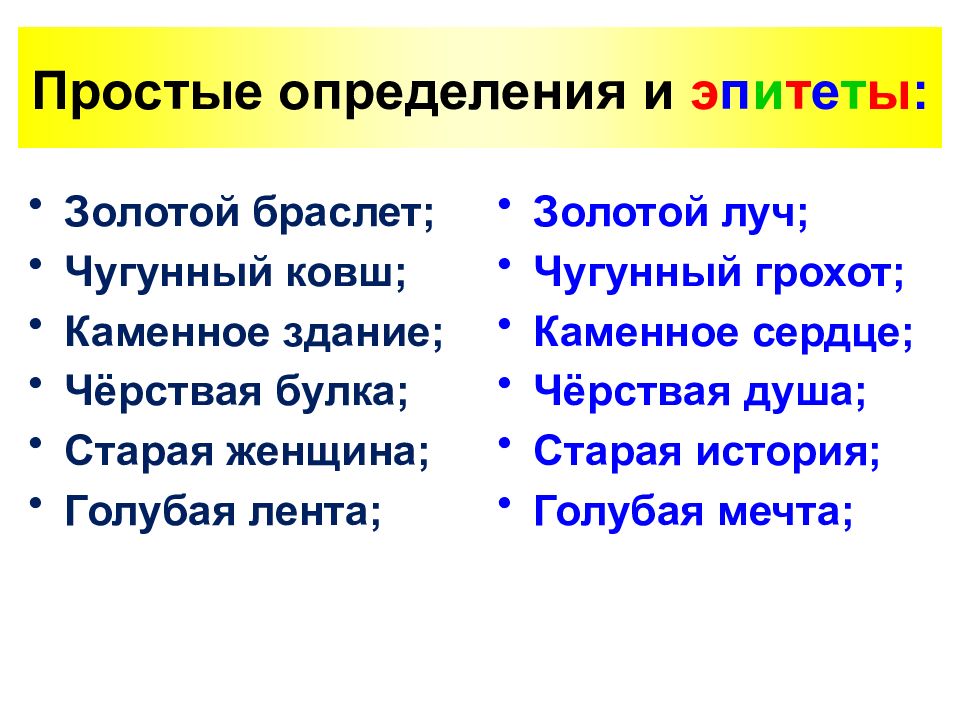 Простые определения и эпитеты:

• Золотой браслет;
• Чугунный ковш;
• Каменное здание;
• Чёрствая булка;
• Старая женщина;
• Голубая лента;

• Золотой луч;
• Чугунный грохот;
• Каменное сердце;
• Чёрствая душа;
• Старая история;
• Голубая мечта;